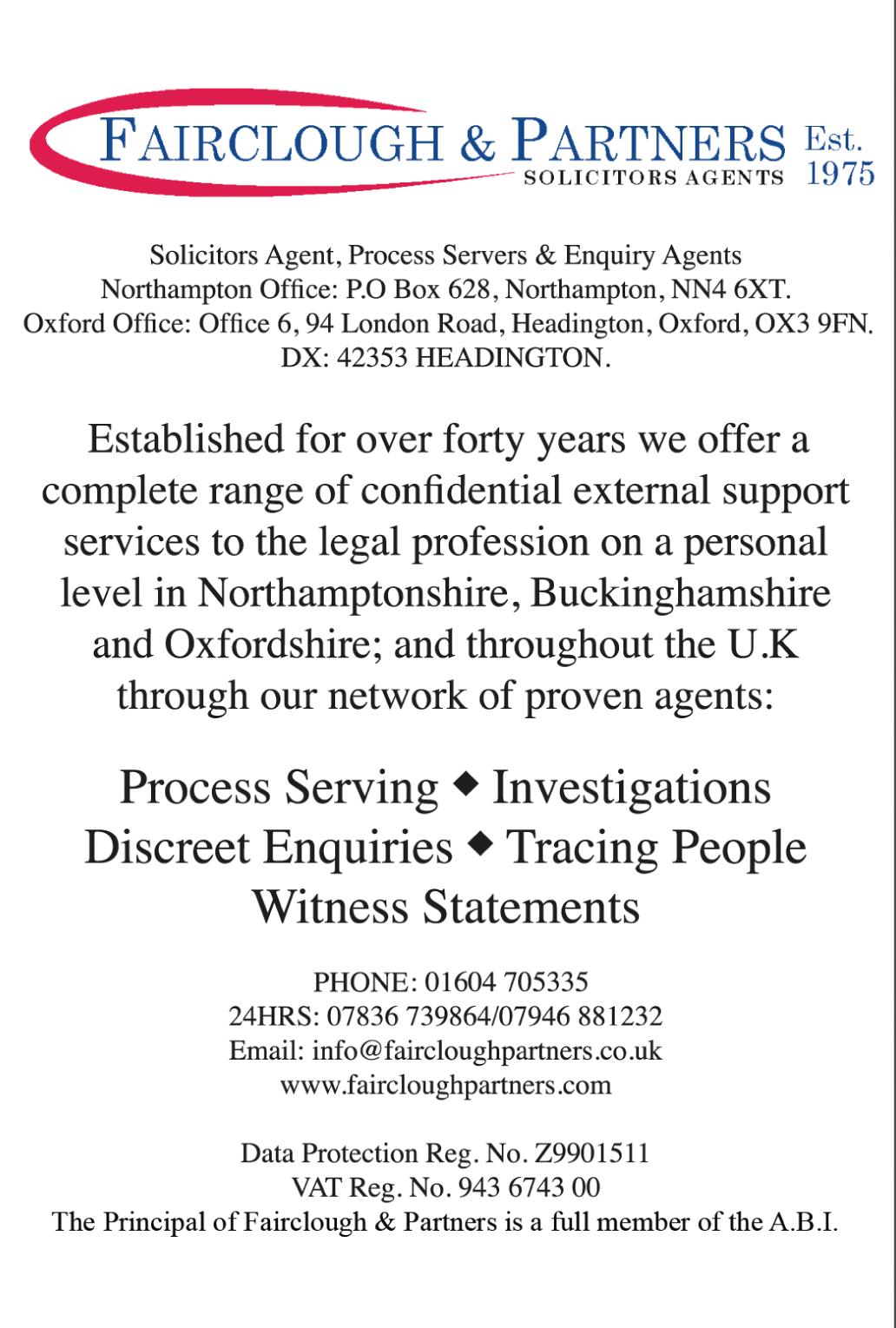 FAIRCLOUGH & PARTNERS Est. 1975
SOLICITORS AGENTS

Solicitors Agent, Process Servers & Enquiry Agents
Northampton Office: P.O Box 628, Northampton, NN4 6XT.
Oxford Office: Office 6, 94 London Road, Headington, Oxford, OX3 9FN.
DX: 42353 HEADINGTON.

Established for over forty years we offer a complete range of confidential external support services to the legal profession on a personal level in Northamptonshire, Buckinghamshire and Oxfordshire; and throughout the U.K through our network of proven agents:

Process Serving ◆ Investigations
Discreet Enquiries ◆ Tracing People
Witness Statements

PHONE: 01604 705335
24HRS: 07836 739864/07946 881232
Email: info@faircloughpartners.co.uk
www.faircloughpartners.com

Data Protection Reg. No. Z9901511
VAT Reg. No. 943 6743 00
The Principal of Fairclough & Partners is a full member of the A.B.I.